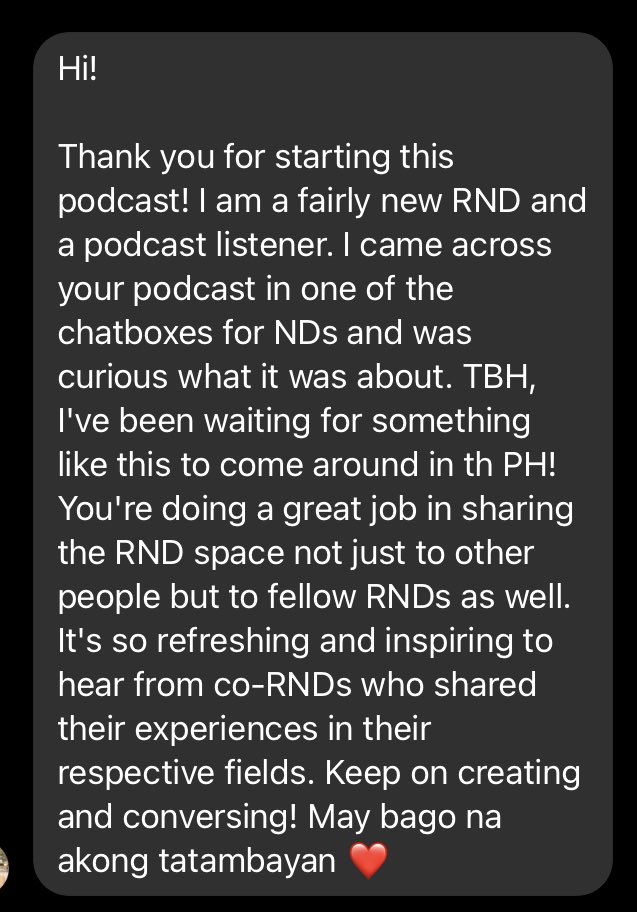 Hi!

Thank you for starting this podcast! I am a fairly new RND and a podcast listener. I came across your podcast in one of the chatboxes for NDs and was curious what it was about. TBH, I've been waiting for something like this to come around in th PH! You're doing a great job in sharing the RND space not just to other people but to fellow RNDs as well. It's so refreshing and inspiring to hear from co-RNDs who shared their experiences in their respective fields. Keep on creating and conversing! May bago na akong tatambayan ❤️